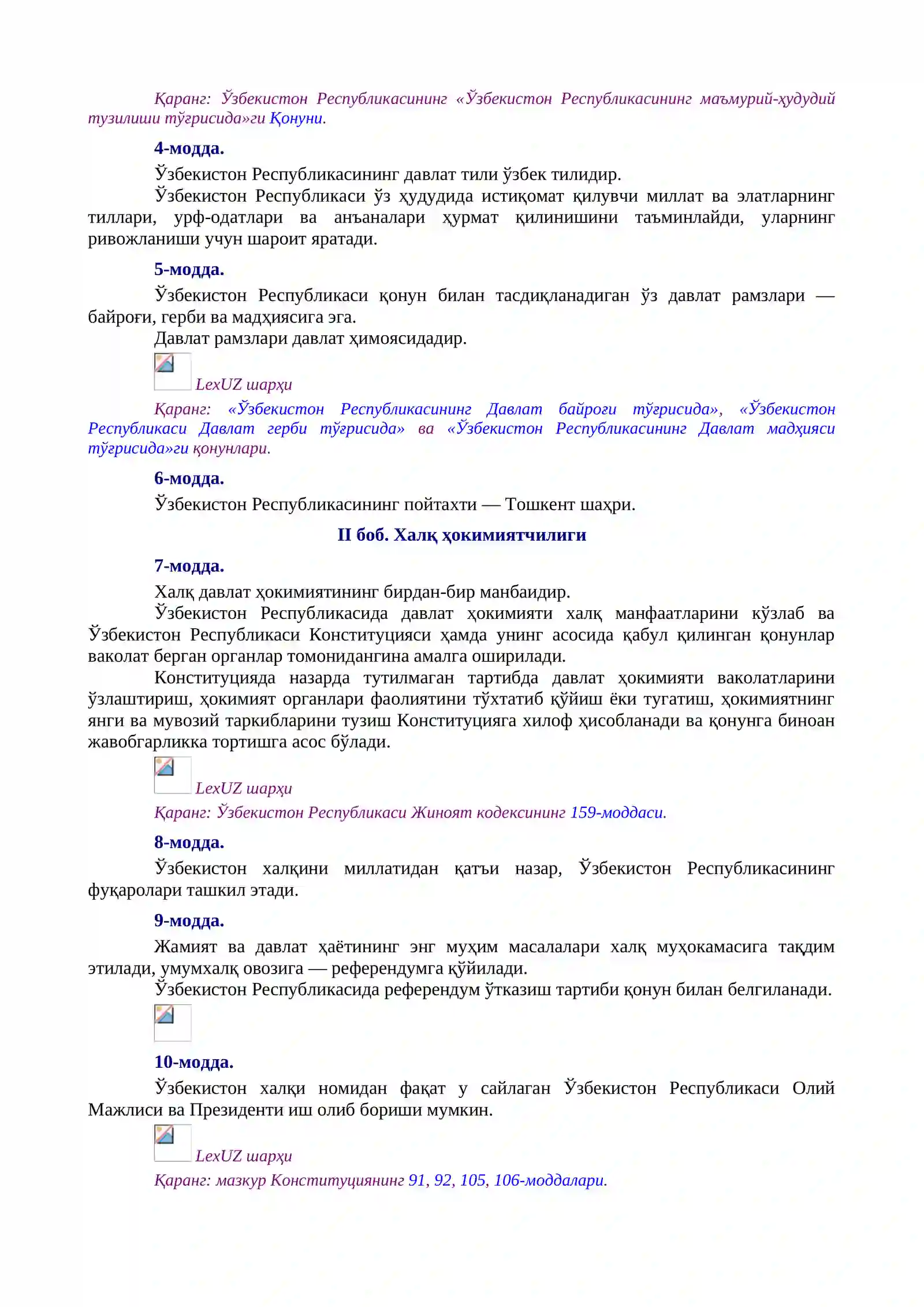 Қаранг: Ўзбекистон Республикасининг «Ўзбекистон Республикасининг маъмурий-ҳудудий тузилиши тўғрисида»ги Қонуни.

4-модда.

Ўзбекистон Республикасининг давлат тили ўзбек тилидир.

Ўзбекистон Республикаси ўз ҳудудида истиқомат қилувчи миллат ва элатларнинг тиллари, урф-одатлари ва анъаналари ҳурмат қилинишини таъминлайди, уларнинг ривожланиши учун шароит яратади.

5-модда.

Ўзбекистон Республикаси қонун билан тасдиқланадиган ўз давлат рамзлари — байроғи, герби ва мадҳиясига эга.

Давлат рамзлари давлат ҳимоясидадир.

LexUZ шарҳи

Қаранг: «Ўзбекистон Республикасининг Давлат байроғи тўғрисида», «Ўзбекистон Республикаси Давлат герби тўғрисида» ва «Ўзбекистон Республикасининг Давлат мадҳияси тўғрисида»ги қонунлари.

6-модда.

Ўзбекистон Республикасининг пойтахти — Тошкент шаҳри.

II боб. Халқ ҳокимиятчилиги

7-модда.

Халқ давлат ҳокимиятининг бирдан-бир манбаидир.

Ўзбекистон Республикасида давлат ҳокимияти халқ манфаатларини кўзлаб ва Ўзбекистон Республикаси Конституцияси ҳамда унинг асосида қабул қилинган қонунлар ваколат берган органлар томонидангина амалга оширилади.

Конституцияда назарда тутилмаган тартибда давлат ҳокимияти ваколатларини ўзлаштириш, ҳокимият органлари фаолиятини тўхтатиб қўйиш ёки тугатиш, ҳокимиятнинг янги ва мувозий таркибларини тузиш Конституцияга хилоф ҳисобланади ва қонунга биноан жавобгарликка тортишга асос бўлади.

LexUZ шарҳи

Қаранг: Ўзбекистон Республикаси Жиноят кодексининг 159-моддаси.

8-модда.

Ўзбекистон халқини миллатидан қатъи назар, Ўзбекистон Республикасининг фуқаролари ташкил этади.

9-модда.

Жамият ва давлат ҳаётининг энг муҳим масалалари халқ муҳокамасига тақдим этилади, умумхалқ овозига — референдумга қўйилади.

Ўзбекистон Республикасида референдум ўтказиш тартиби қонун билан белгиланади.

10-модда.

Ўзбекистон халқи номидан фақат у сайлаган Ўзбекистон Республикаси Олий Мажлиси ва Президенти иш олиб бориши мумкин.

LexUZ шарҳи

Қаранг: мазкур Конституциянинг 91, 92, 105, 106-моддалари.